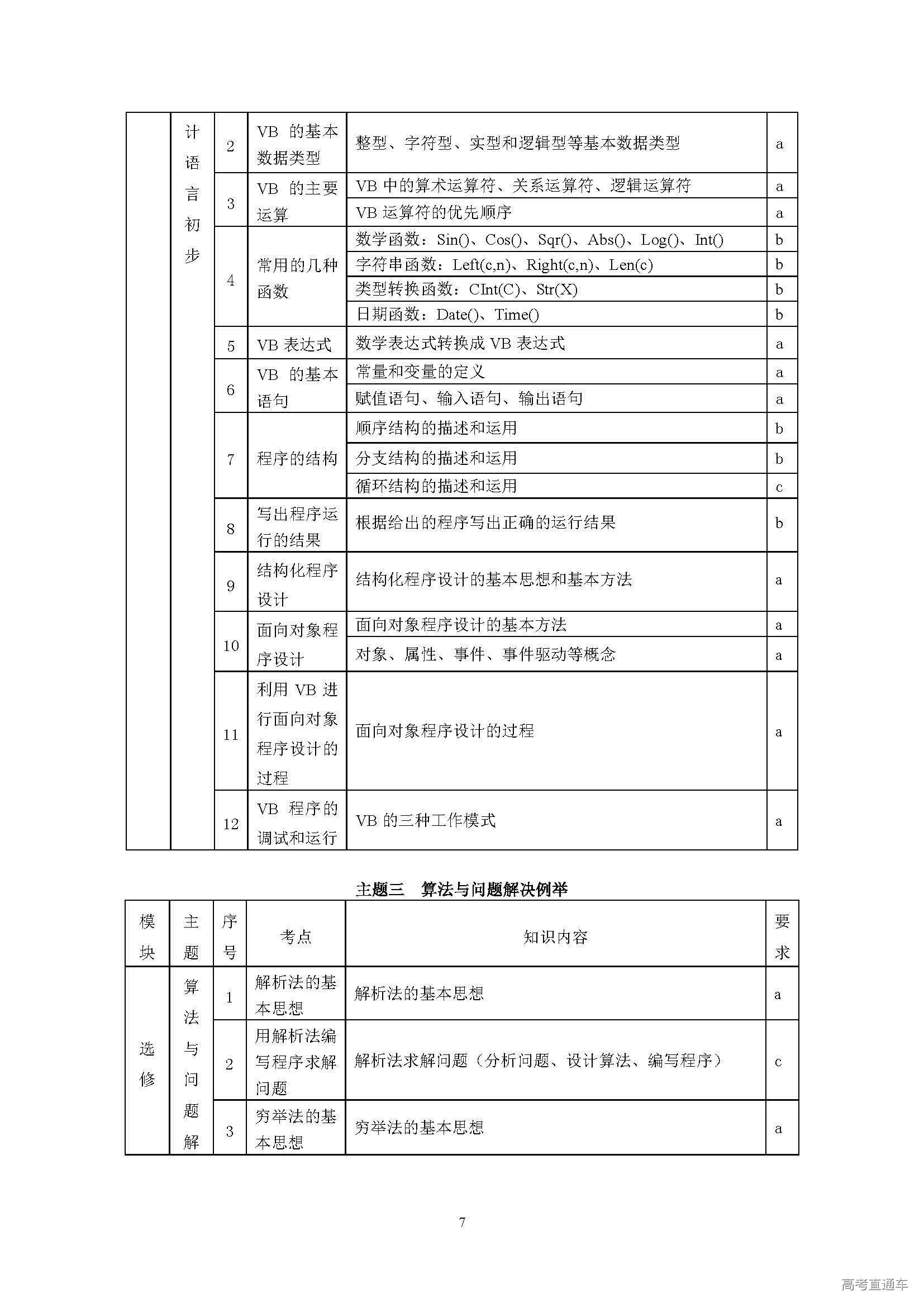 |  | 计语言初步 | 2 | VB 的基本数据类型 | 整型、字符型、实型和逻辑型等基本数据类型 | a |
|---|---|---|---|---|---|
|  |  | 3 | VB 的主要运算 | VB 中的算术运算符、关系运算符、逻辑运算符 | a |
|  |  |  |  | VB 运算符的优先顺序 | a |
|  |  | 4 | 常用的几种函数 | 数学函数：Sin()、Cos()、Sqr()、Abs()、Log()、Int() | b |
|  |  |  |  | 字符串函数：Left(c,n)、Right(c,n)、Len(c) | b |
|  |  |  |  | 类型转换函数：CInt(C)、Str(X) | b |
|  |  |  |  | 日期函数：Date()、Time() | b |
|  |  | 5 | VB 表达式 | 数学表达式转换成 VB 表达式 | a |
|  |  | 6 | VB 的基本语句 | 常量和变量的定义 | a |
|  |  |  |  | 赋值语句、输入语句、输出语句 | a |
|  |  | 7 | 程序的结构 | 顺序结构的描述和运用 | b |
|  |  |  |  | 分支结构的描述和运用 | b |
|  |  |  |  | 循环结构的描述和运用 | c |
|  |  | 8 | 写出程序运行的结果 | 根据给出的程序写出正确的运行结果 | b |
|  |  | 9 | 结构化程序设计 | 结构化程序设计的基本思想和基本方法 | a |
|  |  | 10 | 面向对象程序设计 | 面向对象程序设计的基本方法 | a |
|  |  |  |  | 对象、属性、事件、事件驱动等概念 | a |
|  |  | 11 | 利用 VB 进行面向对象程序设计的过程 | 面向对象程序设计的过程 | a |
|  |  | 12 | VB 程序的调试和运行 | VB 的三种工作模式 | a |

主题三 算法与问题解决例举

| 模块 | 主题 | 序号 | 考点 | 知识内容 | 要求 |
|---|---|---|---|---|---|
| 选修 | 算法与问题解 | 1 | 解析法的基本思想 | 解析法的基本思想 | a |
|  |  | 2 | 用解析法编写程序求解问题 | 解析法求解问题（分析问题、设计算法、编写程序） | c |
|  |  | 3 | 穷举法的基本思想 | 穷举法的基本思想 | a |

7

高考直通车